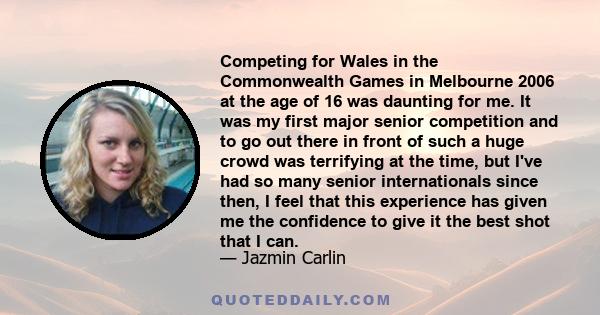 Competing for Wales in the Commonwealth Games in Melbourne 2006 at the age of 16 was daunting for me. It was my first major senior competition and to go out there in front of such a huge crowd was terrifying at the time, but I've had so many senior internationals since then, I feel that this experience has given me the confidence to give it the best shot that I can.
— Jazmin Carlin

QUOTEDDAILY.COM